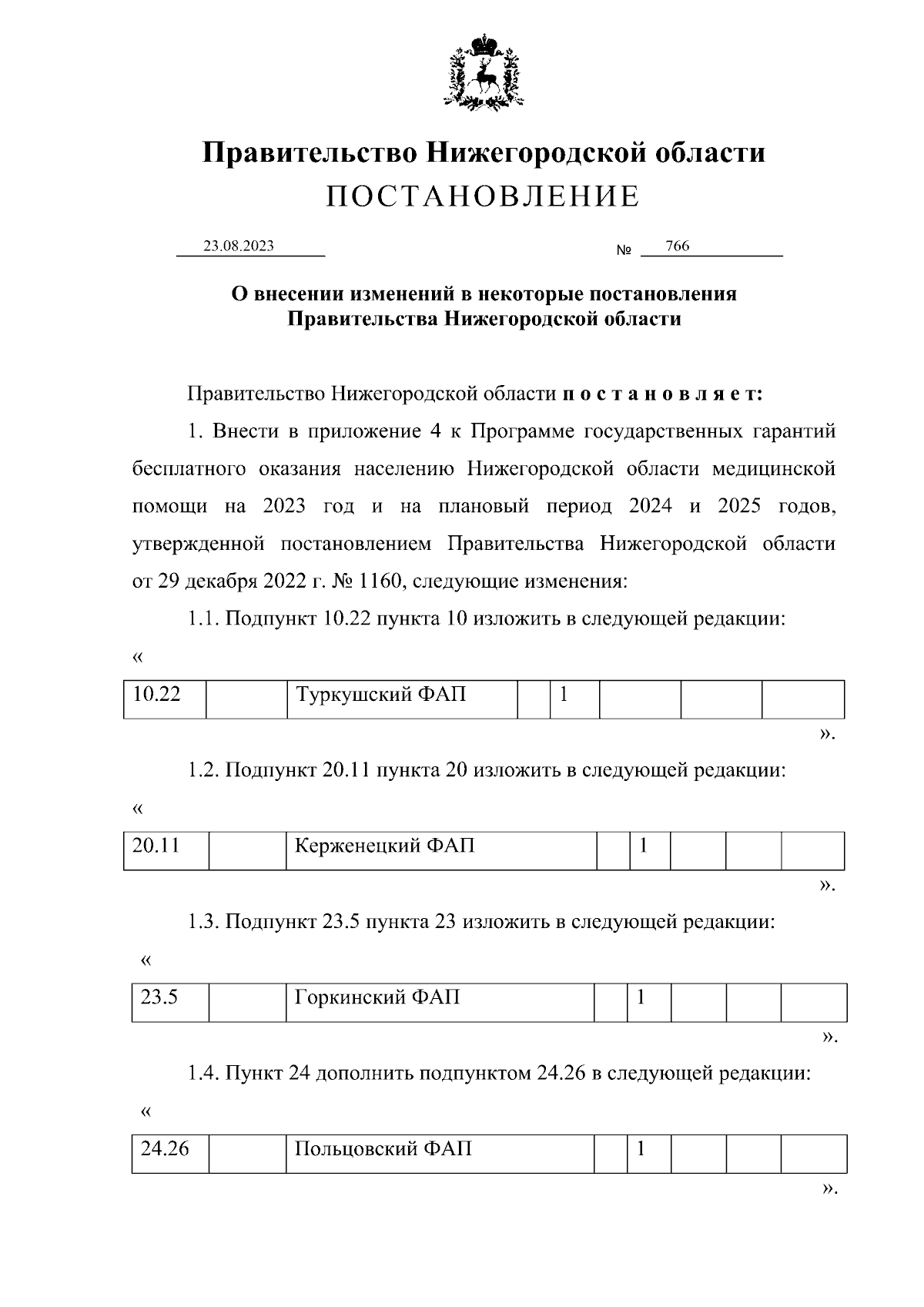 Правительство Нижегородской области
ПОСТАНОВЛЕНИЕ

23.08.2023 № 766

О внесении изменений в некоторые постановления Правительства Нижегородской области

Правительство Нижегородской области п о с т а н о в л я е т:

1. Внести в приложение 4 к Программе государственных гарантий бесплатного оказания населению Нижегородской области медицинской помощи на 2023 год и на плановый период 2024 и 2025 годов, утвержденной постановлением Правительства Нижегородской области от 29 декабря 2022 г. № 1160, следующие изменения:

1.1. Подпункт 10.22 пункта 10 изложить в следующей редакции:

«

| 10.22 | | Туркушский ФАП | | 1 | | | |
|---|---|---|---|---|---|---|---|

».

1.2. Подпункт 20.11 пункта 20 изложить в следующей редакции:

«

| 20.11 | | Керженецкий ФАП | | 1 | | | |
|---|---|---|---|---|---|---|---|

».

1.3. Подпункт 23.5 пункта 23 изложить в следующей редакции:

«

| 23.5 | | Горкинский ФАП | | 1 | | | |
|---|---|---|---|---|---|---|---|

».

1.4. Пункт 24 дополнить подпунктом 24.26 в следующей редакции:

«

| 24.26 | | Польцовский ФАП | | 1 | | | |
|---|---|---|---|---|---|---|---|

».